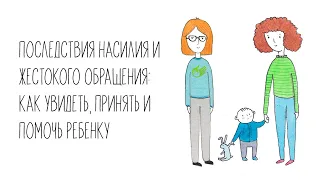 ПОСЛЕДСТВИЯ НАСИЛИЯ И ЖЕСТОКОГО ОБРАЩЕНИЯ: КАК УВИДЕТЬ, ПРИНЯТЬ И ПОМОЧЬ РЕБЕНКУ